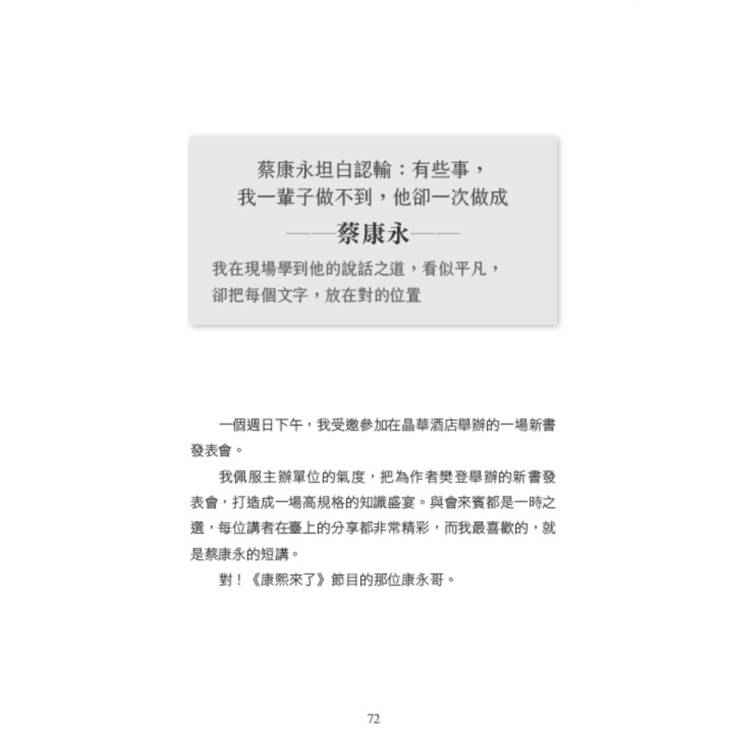 蔡康永坦白認輸：有些事，
我一輩子做不到，他卻一次做成

——蔡康永——

我在現場學到他的說話之道，看似平凡，
卻把每個文字，放在對的位置

一個週日下午，我受邀參加在晶華酒店舉辦的一場新書發表會。

我佩服主辦單位的氣度，把為作者樊登舉辦的新書發表會，打造成一場高規格的知識盛宴。與會來賓都是一時之選，每位講者在臺上的分享都非常精彩，而我最喜歡的，就是蔡康永的短講。

對！《康熙來了》節目的那位康永哥。

72